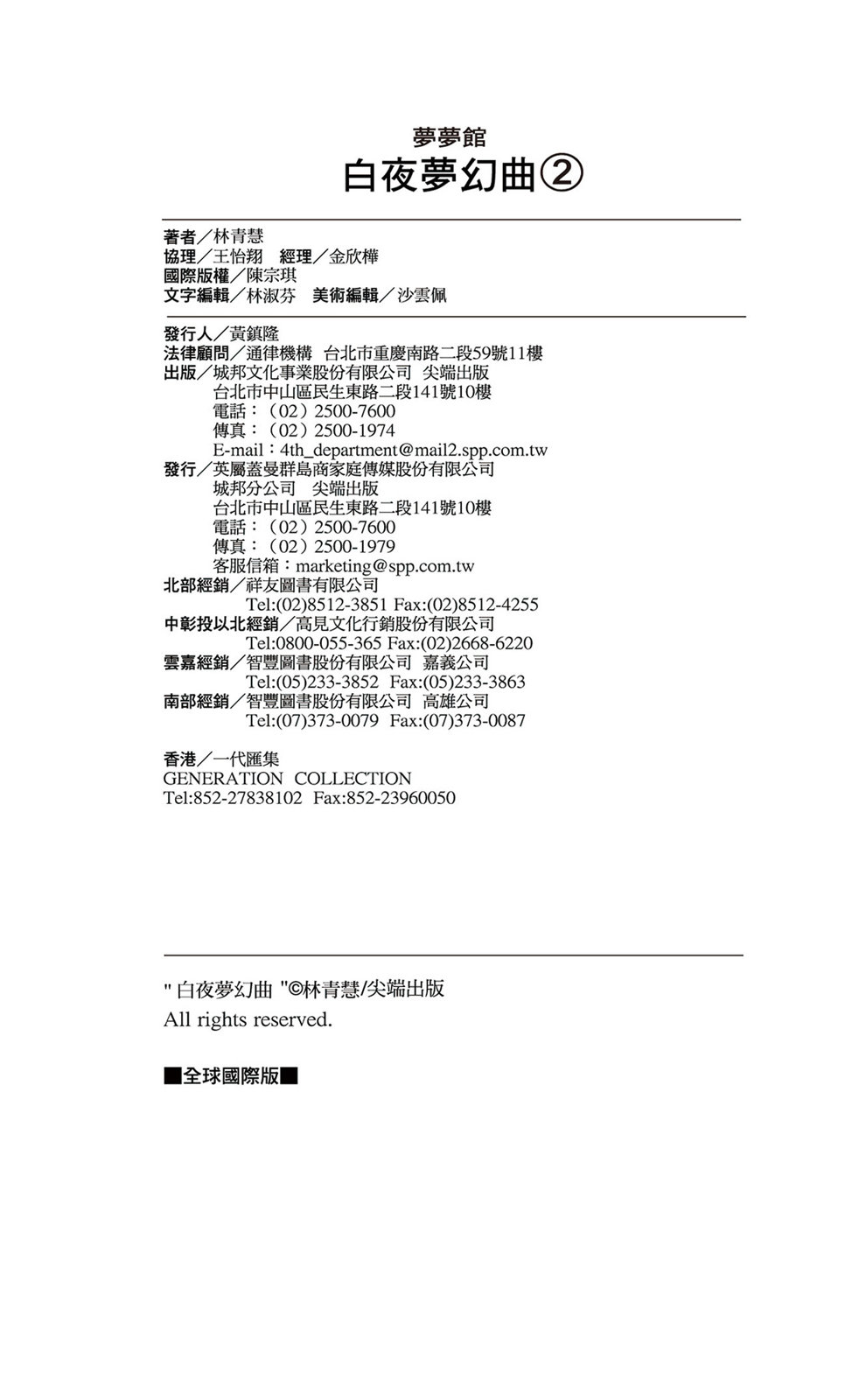 夢夢館
白夜夢幻曲②

著者／林青慧
協理／王怡翔　經理／金欣樺
國際版權／陳宗琪
文字編輯／林淑芬　美術編輯／沙雲佩

發行人／黃鎮隆
法律顧問／通律機構　台北市重慶南路二段59號11樓
出版／城邦文化事業股份有限公司　尖端出版
台北市中山區民生東路二段141號10樓
電話：（02）2500-7600
傳真：（02）2500-1974
E-mail：4th_department@mail2.spp.com.tw
發行／英屬蓋曼群島商家庭傳媒股份有限公司
城邦分公司　尖端出版
台北市中山區民生東路二段141號10樓
電話：（02）2500-7600
傳真：（02）2500-1979
客服信箱：marketing@spp.com.tw
北部經銷／祥友圖書有限公司
Tel:(02)8512-3851 Fax:(02)8512-4255
中彰投以北經銷／高見文化行銷股份有限公司
Tel:0800-055-365 Fax:(02)2668-6220
雲嘉經銷／智豐圖書股份有限公司　嘉義公司
Tel:(05)233-3852　Fax:(05)233-3863
南部經銷／智豐圖書股份有限公司　高雄公司
Tel:(07)373-0079　Fax:(07)373-0087

香港／一代匯集
GENERATION　COLLECTION
Tel:852-27838102　Fax:852-23960050

" 白夜夢幻曲 "©林青慧/尖端出版
All rights reserved.

■全球國際版■